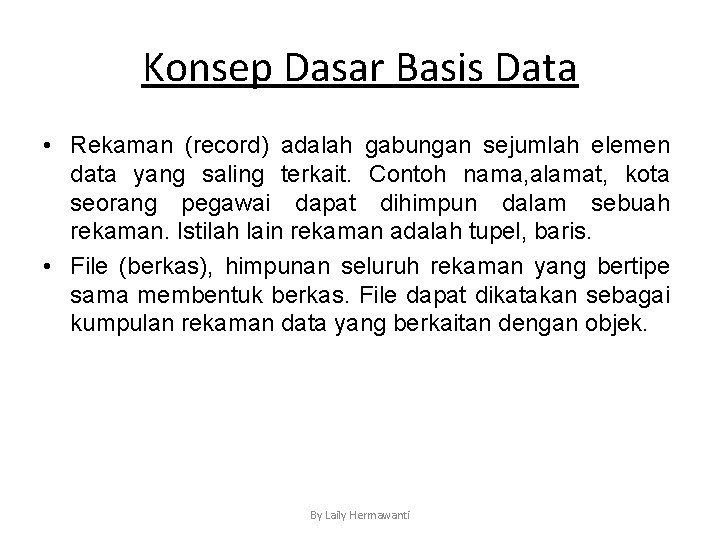 Konsep Dasar Basis Data

• Rekaman (record) adalah gabungan sejumlah elemen data yang saling terkait. Contoh nama,alamat, kota seorang pegawai dapat dihimpun dalam sebuah rekaman. Istilah lain rekaman adalah tupel, baris.

• File (berkas), himpunan seluruh rekaman yang bertipe sama membentuk berkas. File dapat dikatakan sebagai kumpulan rekaman data yang berkaitan dengan objek.

By Laily Hermawanti